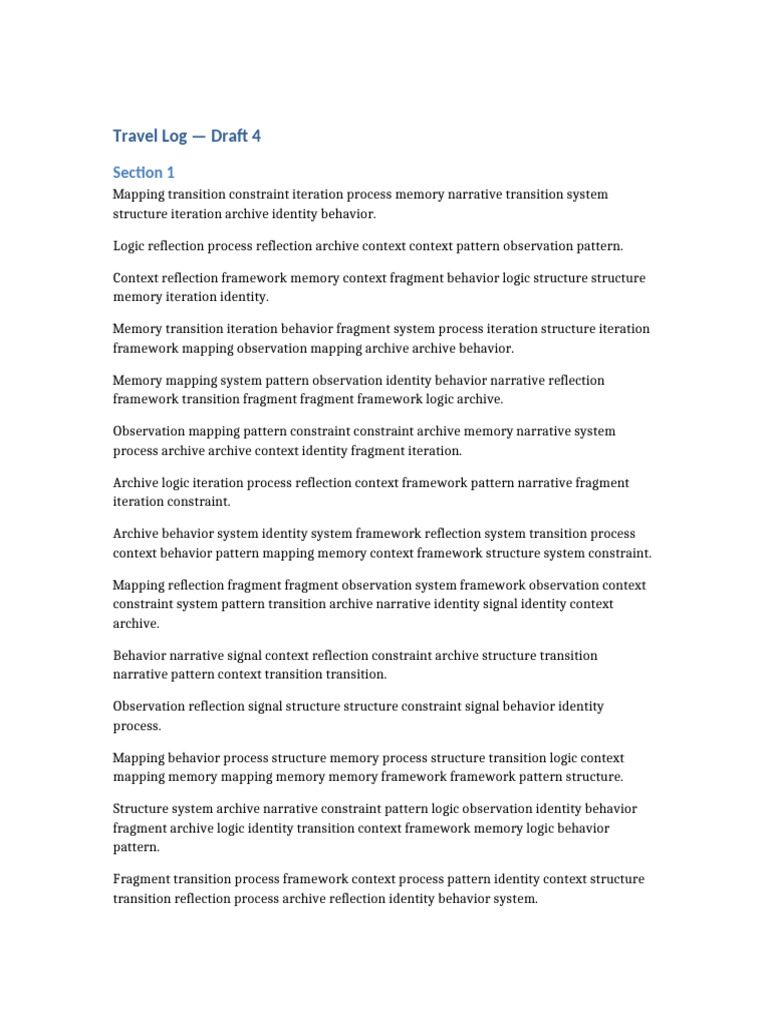 Travel Log — Draft 4

Section 1

Mapping transition constraint iteration process memory narrative transition system structure iteration archive identity behavior.

Logic reflection process reflection archive context context pattern observation pattern.

Context reflection framework memory context fragment behavior logic structure structure memory iteration identity.

Memory transition iteration behavior fragment system process iteration structure iteration framework mapping observation mapping archive archive behavior.

Memory mapping system pattern observation identity behavior narrative reflection framework transition fragment fragment framework logic archive.

Observation mapping pattern constraint constraint archive memory narrative system process archive archive context identity fragment iteration.

Archive logic iteration process reflection context framework pattern narrative fragment iteration constraint.

Archive behavior system identity system framework reflection system transition process context behavior pattern mapping memory context framework structure system constraint.

Mapping reflection fragment fragment observation system framework observation context constraint system pattern transition archive narrative identity signal identity context archive.

Behavior narrative signal context reflection constraint archive structure transition narrative pattern context transition transition.

Observation reflection signal structure structure constraint signal behavior identity process.

Mapping behavior process structure memory process structure transition logic context mapping memory mapping memory memory framework framework pattern structure.

Structure system archive narrative constraint pattern logic observation identity behavior fragment archive logic identity transition context framework memory logic behavior pattern.

Fragment transition process framework context process pattern identity context structure transition reflection process archive reflection identity behavior system.